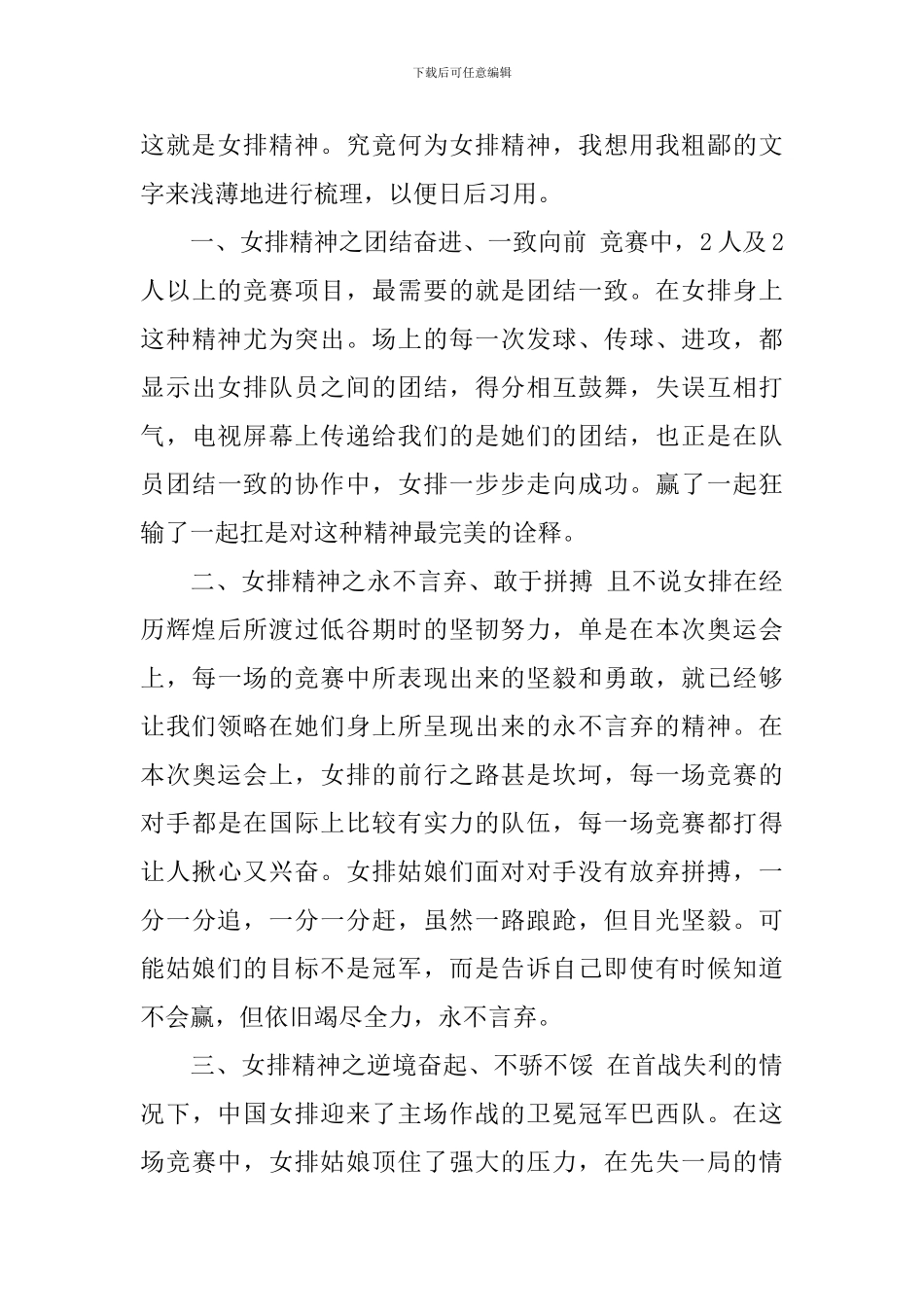 下载后可任意编辑

这就是女排精神。究竟何为女排精神，我想用我粗鄙的文字来浅薄地进行梳理，以便日后习用。

一、女排精神之团结奋进、一致向前 竞赛中，2人及2人以上的竞赛项目，最需要的就是团结一致。在女排身上这种精神尤为突出。场上的每一次发球、传球、进攻，都显示出女排队员之间的团结，得分相互鼓舞，失误互相打气，电视屏幕上传递给我们的是她们的团结，也正是在队员团结一致的协作中，女排一步步走向成功。赢了一起狂输了一起扛是对这种精神最完美的诠释。

二、女排精神之永不言弃、敢于拼搏 且不说女排在经历辉煌后所渡过低谷期时的坚韧努力，单是在本次奥运会上，每一场的竞赛中所表现出来的坚毅和勇敢，就已经够让我们领略在她们身上所呈现出来的永不言弃的精神。在本次奥运会上，女排的前行之路甚是坎坷，每一场竞赛的对手都是在国际上比较有实力的队伍，每一场竞赛都打得让人揪心又兴奋。女排姑娘们面对对手没有放弃拼搏，一分一分追，一分一分赶，虽然一路踉跄，但目光坚毅。可能姑娘们的目标不是冠军，而是告诉自己即使有时候知道不会赢，但依旧竭尽全力，永不言弃。

三、女排精神之逆境奋起、不骄不馁 在首战失利的情况下，中国女排迎来了主场作战的卫冕冠军巴西队。在这场竞赛中，女排姑娘顶住了强大的压力，在先失一局的情